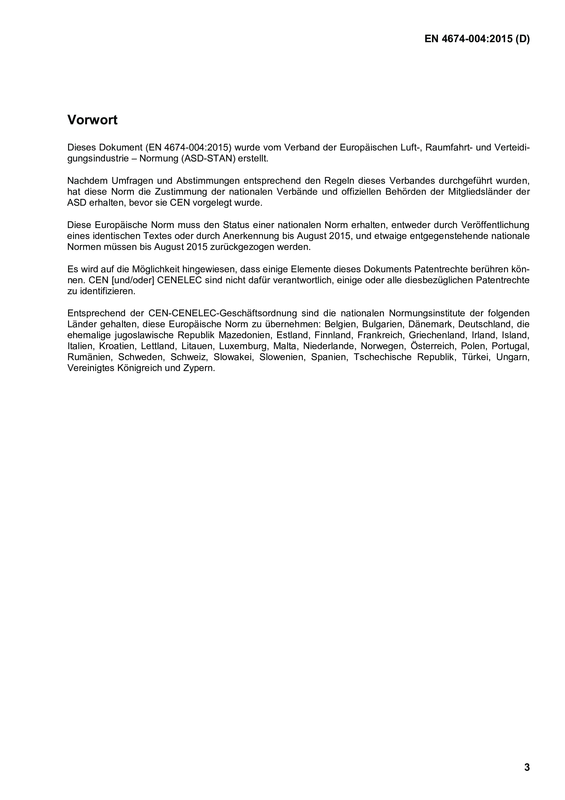 EN 4674-004:2015 (D)

Vorwort

Dieses Dokument (EN 4674-004:2015) wurde vom Verband der Europäischen Luft-, Raumfahrt- und Verteidigungsindustrie – Normung (ASD-STAN) erstellt.

Nachdem Umfragen und Abstimmungen entsprechend den Regeln dieses Verbandes durchgeführt wurden, hat diese Norm die Zustimmung der nationalen Verbände und offiziellen Behörden der Mitgliedsländer der ASD erhalten, bevor sie CEN vorgelegt wurde.

Diese Europäische Norm muss den Status einer nationalen Norm erhalten, entweder durch Veröffentlichung eines identischen Textes oder durch Anerkennung bis August 2015, und etwaige entgegenstehende nationale Normen müssen bis August 2015 zurückgezogen werden.

Es wird auf die Möglichkeit hingewiesen, dass einige Elemente dieses Dokuments Patentrechte berühren können. CEN [und/oder] CENELEC sind nicht dafür verantwortlich, einige oder alle diesbezüglichen Patentrechte zu identifizieren.

Entsprechend der CEN-CENELEC-Geschäftsordnung sind die nationalen Normungsinstitute der folgenden Länder gehalten, diese Europäische Norm zu übernehmen: Belgien, Bulgarien, Dänemark, Deutschland, die ehemalige jugoslawische Republik Mazedonien, Estland, Finnland, Frankreich, Griechenland, Irland, Island, Italien, Kroatien, Lettland, Litauen, Luxemburg, Malta, Niederlande, Norwegen, Österreich, Polen, Portugal, Rumänien, Schweden, Schweiz, Slowakei, Slowenien, Spanien, Tschechische Republik, Türkei, Ungarn, Vereinigtes Königreich und Zypern.

3